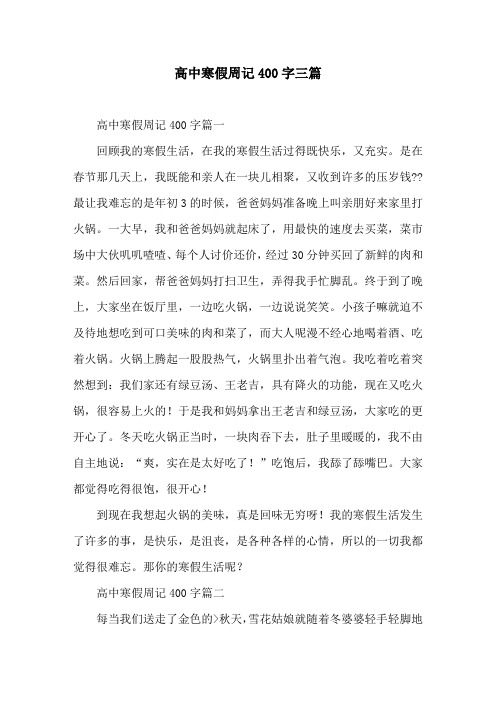 高中寒假周记400字三篇

高中寒假周记400字篇一

回顾我的寒假生活，在我的寒假生活过得既快乐，又充实。是在春节那几天上，我既能和亲人在一块儿相聚，又收到许多的压岁钱??最让我难忘的是年初3的时候，爸爸妈妈准备晚上叫亲朋好来家里打火锅。一大早，我和爸爸妈妈就起床了，用最快的速度去买菜，菜市场中大伙叽叽喳喳、每个人讨价还价，经过30分钟买回了新鲜的肉和菜。然后回家，帮爸爸妈妈打扫卫生，弄得我手忙脚乱。终于到了晚上，大家坐在饭厅里，一边吃火锅，一边说说笑笑。小孩子嘛就迫不及待地想吃到可口美味的肉和菜了，而大人呢漫不经心地喝着酒、吃着火锅。火锅上腾起一股股热气，火锅里扑出着气泡。我吃着吃着突然想到：我们家还有绿豆汤、王老吉，具有降火的功能，现在又吃火锅，很容易上火的！于是我和妈妈拿出王老吉和绿豆汤，大家吃的更开心了。冬天吃火锅正当时，一块肉吞下去，肚子里暖暖的，我不由自主地说：“爽，实在是太好吃了！”吃饱后，我舔了舔嘴巴。大家都觉得吃得很饱，很开心！

到现在我想起火锅的美味，真是回味无穷呀！我的寒假生活发生了许多的事，是快乐，是沮丧，是各种各样的心情，所以的一切我都觉得很难忘。那你的寒假生活呢？

高中寒假周记400字篇二

每当我们送走了金色的>秋天，雪花姑娘就随着冬婆婆轻手轻脚地